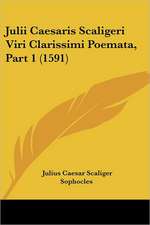 Julii Caesaris Scaligeri Viri Clarissimi Poemata, Part 1 (1591)

Julius Caesar Scaliger
Sophocles